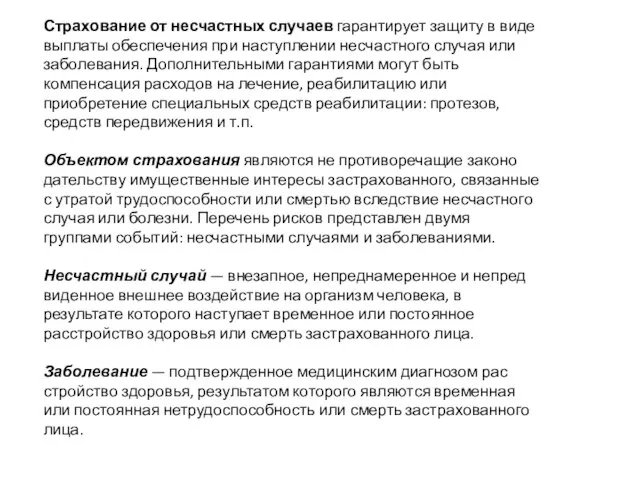 Страхование от несчастных случаев гарантирует защиту в виде выплаты обеспечения при наступлении несчастного случая или заболевания. Дополнительными гарантиями могут быть компенсация расходов на лечение, реабилитацию или приобретение специальных средств реабилитации: протезов, средств передвижения и т.п.

Объектом страхования являются не противоречащие законо дательству имущественные интересы застрахованного, связанные с утратой трудоспособности или смертью вследствие несчастного случая или болезни. Перечень рисков представлен двумя группами событий: несчастными случаями и заболеваниями.

Несчастный случай — внезапное, непреднамеренное и непред виденное внешнее воздействие на организм человека, в результате которого наступает временное или постоянное расстройство здоровья или смерть застрахованного лица.

Заболевание — подтвержденное медицинским диагнозом рас стройство здоровья, результатом которого являются временная или постоянная нетрудоспособность или смерть застрахованного лица.